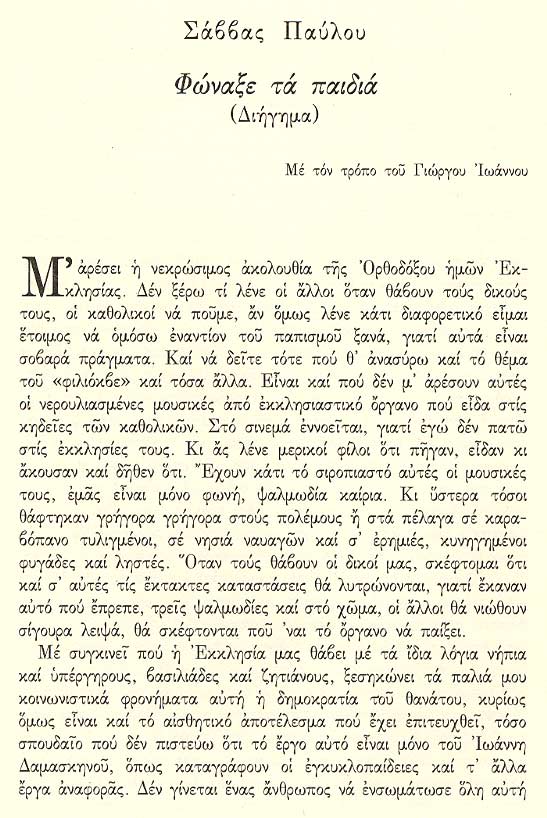 Σάββας Παύλου

Φώναξε τά παιδιά
(Διήγημα)

Μέ τόν τρόπο τοῦ Γιώργου Ἰωάννου

Μ' ἀρέσει ἡ νεκρώσιμος ἀκολουθία τῆς Ὀρθοδόξου ἡμῶν Ἐκκλησίας. Δέν ξέρω τί λένε οἱ ἄλλοι ὅταν θάβουν τούς δικούς τους, οἱ καθολικοί νά ποῦμε, ἄν ὅμως λένε κάτι διαφορετικό εἶμαι ἕτοιμος νά ὁμόσω ἐναντίον τοῦ παπισμοῦ ξανά, γιατί αὐτά εἶναι σοβαρά πράγματα. Καί νά δεῖτε τότε πού θ' ἀνασύρω καί τό θέμα τοῦ «φιλιόκβε» καί τόσα ἄλλα. Εἶναι καί πού δέν μ' ἀρέσουν αὐτές οἱ νερουλιασμένες μουσικές ἀπό ἐκκλησιαστικό ὄργανο πού εἶδα στίς κηδεῖες τῶν καθολικῶν. Στό σινεμά ἐννοεῖται, γιατί ἐγώ δέν πατῶ στίς ἐκκλησίες τους. Κι ἄς λένε μερικοί φίλοι ὅτι πῆγαν, εἶδαν κι ἄκουσαν καί δῆθεν ὅτι. Ἔχουν κάτι τό σιροπιαστό αὐτές οἱ μουσικές τους, ἐμᾶς εἶναι μόνο φωνή, ψαλμωδία καίρια. Κι ὕστερα τόσοι θάφτηκαν γρήγορα γρήγορα στούς πολέμους ἤ στά πέλαγα σέ καραβόπανο τυλιγμένοι, σέ νησιά ναυαγῶν καί σ' ἐρημιές, κυνηγημένοι φυγάδες καί ληστές. Ὅταν τούς θάβουν οἱ δικοί μας, σκέφτομαι ὅτι καί σ' αὐτές τίς ἔκτακτες καταστάσεις θά λυτρώνονται, γιατί ἔκαναν αὐτό πού ἔπρεπε, τρεῖς ψαλμωδίες καί στό χῶμα, οἱ ἄλλοι θά νιώθουν σίγουρα λειψά, θά σκέφτονται ποῦ 'ναι τό ὄργανο νά παίξει.

Μέ συγκινεῖ πού ἡ Ἐκκλησία μας θάβει μέ τά ἴδια λόγια νήπια καί ὑπέργηρους, βασιλιάδες καί ζητιάνους, ξεσηκώνει τά παλιά μου κοινωνιστικά φρονήματα αὐτή ἡ δημοκρατία τοῦ θανάτου, κυρίως ὅμως εἶναι καί τό αἰσθητικό ἀποτέλεσμα πού ἔχει ἐπιτευχθεῖ, τόσο σπουδαῖο πού δέν πιστεύω ὅτι τό ἔργο αὐτό εἶναι μόνο τοῦ Ἰωάννη Δαμασκηνοῦ, ὅπως καταγράφουν οἱ ἐγκυκλοπαίδειες καί τ' ἄλλα ἔργα ἀναφορᾶς. Δέν γίνεται ἕνας ἄνθρωπος νά ἐνσωμάτωσε ὅλη αὐτή